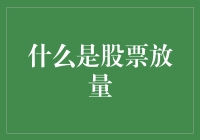 什么是股票放量